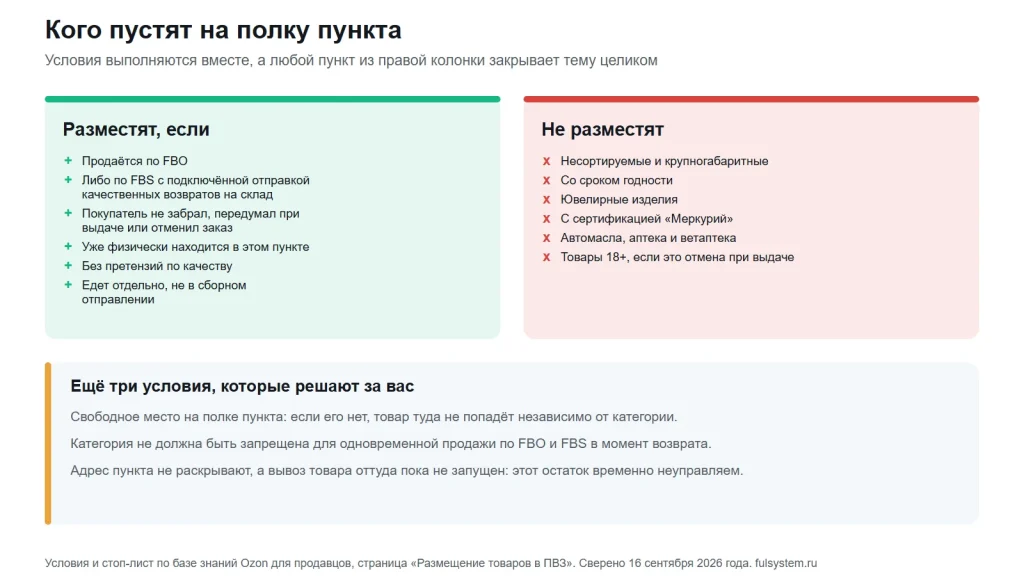 Кого пустят на полку пункта

Условия выполняются вместе, а любой пункт из правой колонки закрывает тему целиком

Разместят, если

+ Продаётся по FBO
+ Либо по FBS с подключённой отправкой качественных возвратов на склад
+ Покупатель не забрал, передумал при выдаче или отменил заказ
+ Уже физически находится в этом пункте
+ Без претензий по качеству
+ Едет отдельно, не в сборном отправлении

Не разместят

x Несортируемые и крупногабаритные
x Со сроком годности
x Ювелирные изделия
x С сертификацией «Меркурий»
x Автомасла, аптека и ветаптека
x Товары 18+, если это отмена при выдаче

Ещё три условия, которые решают за вас

Свободное место на полке пункта: если его нет, товар туда не попадёт независимо от категории.

Категория не должна быть запрещена для одновременной продажи по FBO и FBS в момент возврата.

Адрес пункта не раскрывают, а вывоз товара оттуда пока не запущен: этот остаток временно неуправляем.

Условия и стоп-лист по базе знаний Ozon для продавцов, страница «Размещение товаров в ПВЗ». Сверено 16 сентября 2026 года. fulsystem.ru